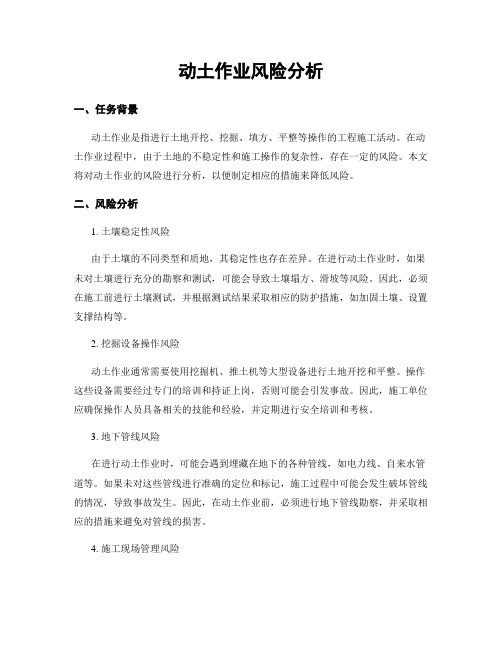 动土作业风险分析

一、任务背景

动土作业是指进行土地开挖、挖掘、填方、平整等操作的工程施工活动。在动土作业过程中，由于土地的不稳定性和施工操作的复杂性，存在一定的风险。本文将对动土作业的风险进行分析，以便制定相应的措施来降低风险。

二、风险分析

1. 土壤稳定性风险

由于土壤的不同类型和质地，其稳定性也存在差异。在进行动土作业时，如果未对土壤进行充分的勘察和测试，可能会导致土壤塌方、滑坡等风险。因此，必须在施工前进行土壤测试，并根据测试结果采取相应的防护措施，如加固土壤、设置支撑结构等。

2. 挖掘设备操作风险

动土作业通常需要使用挖掘机、推土机等大型设备进行土地开挖和平整。操作这些设备需要经过专门的培训和持证上岗，否则可能会引发事故。因此，施工单位应确保操作人员具备相关的技能和经验，并定期进行安全培训和考核。

3. 地下管线风险

在进行动土作业时，可能会遇到埋藏在地下的各种管线，如电力线、自来水管道等。如果未对这些管线进行准确的定位和标记，施工过程中可能会发生破坏管线的情况，导致事故发生。因此，在动土作业前，必须进行地下管线勘察，并采取相应的措施来避免对管线的损害。

4. 施工现场管理风险